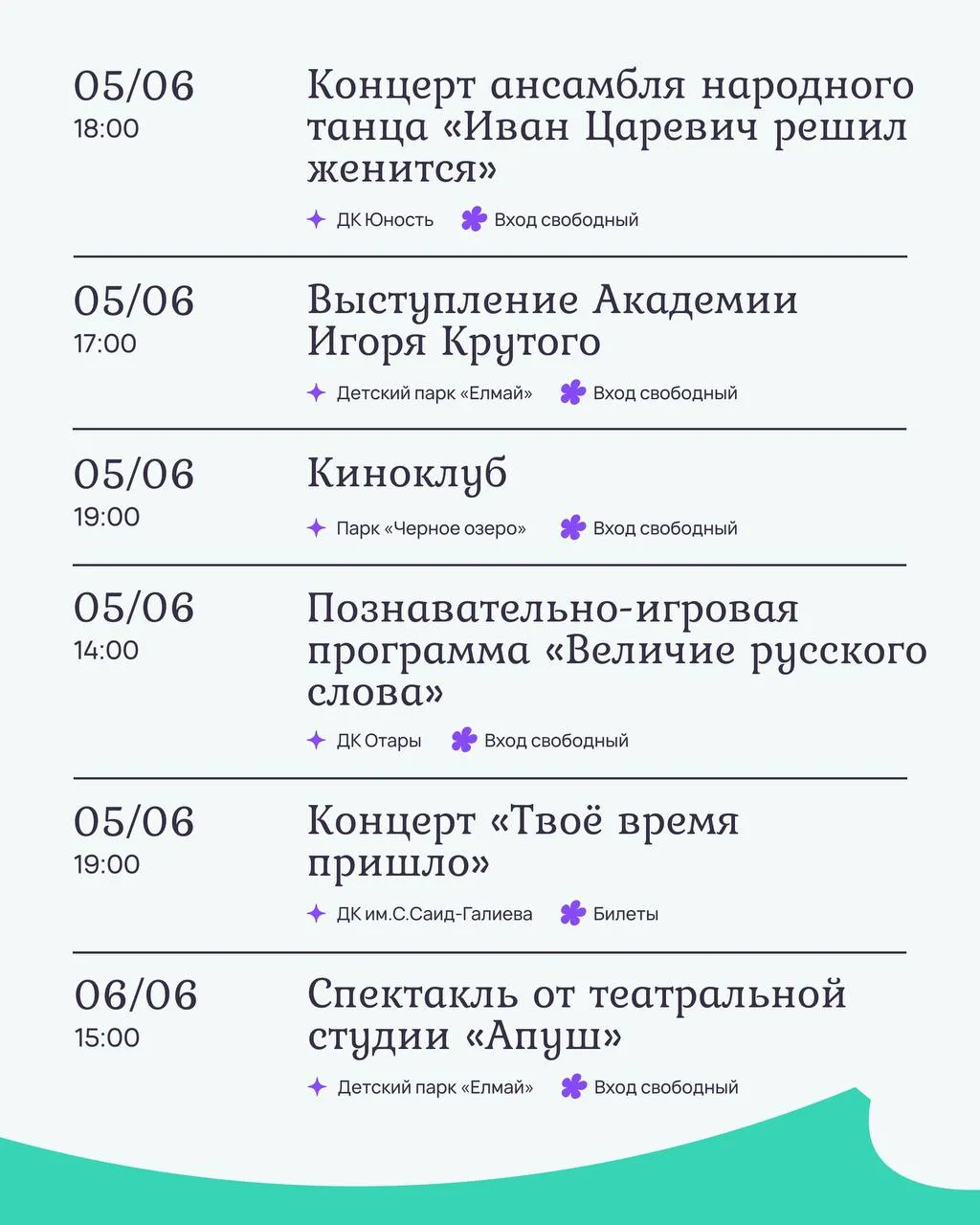 05/06
18:00

Концерт ансамбля народного танца «Иван Царевич решил женится»

ДК Юность Вход свободный

05/06
17:00

Выступление Академии Игоря Крутого

Детский парк «Елмай» Вход свободный

05/06
19:00

Киноклуб

Парк «Черное озеро» Вход свободный

05/06
14:00

Познавательно-игровая программа «Величие русского слова»

ДК Отары Вход свободный

05/06
19:00

Концерт «Твоё время пришло»

ДК им.С.Саид-Галиева Билеты

06/06
15:00

Спектакль от театральной студии «Апуш»

Детский парк «Елмай» Вход свободный